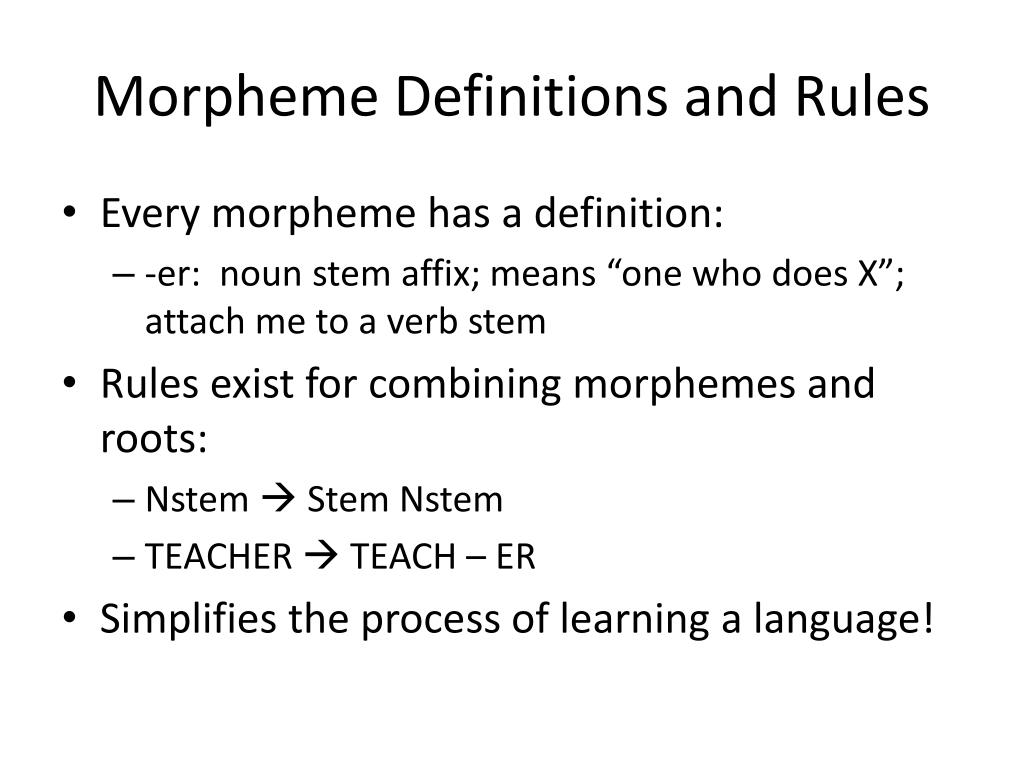 Morpheme Definitions and Rules

• Every morpheme has a definition:
 – -er: noun stem affix; means “one who does X”; attach me to a verb stem
• Rules exist for combining morphemes and roots:
 – Nstem → Stem Nstem
 – TEACHER → TEACH – ER
• Simplifies the process of learning a language!